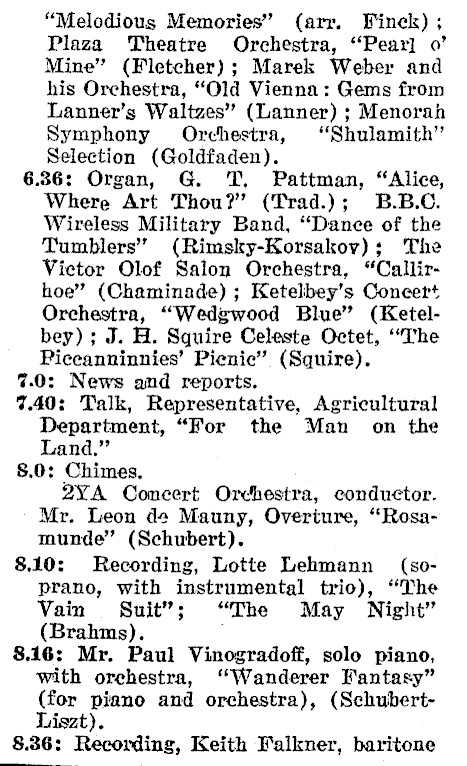 "Melodious Memories" (arr. Finck); Plaza Theatre Orchestra, "Pearl o' Mine" (Fletcher); Marek Weber and his Orchestra, "Old Vienna: Gems from Lanner's Waltzes" (Lanner); Menorah Symphony Orchestra, "Shulamith" Selection (Goldfaden).

6.36: Organ, G. T. Pattman, "Alice, Where Art Thou?" (Trad.); B.B.C. Wireless Military Band, "Dance of the Tumblers" (Rimsky-Korsakov); The Victor Olof Salon Orchestra, "Callirhoe" (Chaminade); Ketelbey's Concert Orchestra, "Wedgwood Blue" (Ketelbey); J. H. Squire Celeste Octet, "The Piccanninnies' Picnic" (Squire).

7.0: News and reports.

7.40: Talk, Representative, Agricultural Department, "For the Man on the Land."

8.0: Chimes.

2YA Concert Orchestra, conductor. Mr. Leon de Mauny, Overture, "Rosamunde" (Schubert).

8.10: Recording, Lotte Lehmann (soprano, with instrumental trio), "The Vain Suit"; "The May Night" (Brahms).

8.16: Mr. Paul Vinogradoff, solo piano, with orchestra, "Wanderer Fantasy" (for piano and orchestra), (Schubert-Liszt).

8.36: Recording, Keith Falkner, baritone